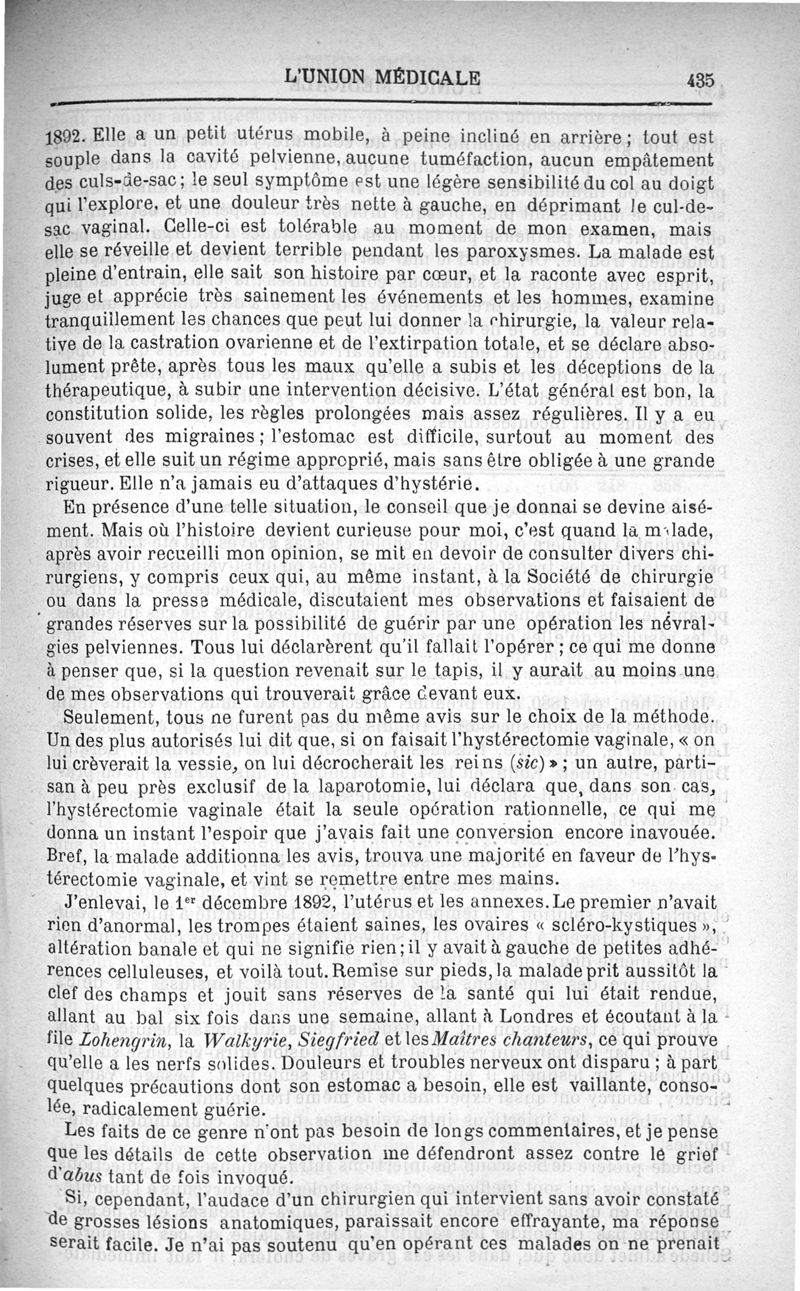 L'UNION MÉDICALE 435

1892. Elle a un petit utérus mobile, à peine incliné en arrière ; tout est souple dans la cavité pelvienne, aucune tuméfaction, aucun empâtement des culs-de-sac ; le seul symptôme est une légère sensibilité du col au doigt qui l'explore, et une douleur très nette à gauche, en déprimant le cul-de-sac vaginal. Celle-ci est tolérable au moment de mon examen, mais elle se réveille et devient terrible pendant les paroxysmes. La malade est pleine d'entrain, elle sait son histoire par cœur, et la raconte avec esprit, juge et apprécie très sainement les événements et les hommes, examine tranquillement les chances que peut lui donner la chirurgie, la valeur relative de la castration ovarienne et de l'extirpation totale, et se déclare absolument prête, après tous les maux qu'elle a subis et les déceptions de la thérapeutique, à subir une intervention décisive. L'état général est bon, la constitution solide, les règles prolongées mais assez régulières. Il y a eu souvent des migraines ; l'estomac est difficile, surtout au moment des crises, et elle suit un régime approprié, mais sans être obligée à une grande rigueur. Elle n'a jamais eu d'attaques d'hystérie.

En présence d'une telle situation, le conseil que je donnai se devine aisément. Mais où l'histoire devient curieuse pour moi, c'est quand la malade, après avoir recueilli mon opinion, se mit en devoir de consulter divers chirurgiens, y compris ceux qui, au même instant, à la Société de chirurgie ou dans la presse médicale, discutaient mes observations et faisaient de grandes réserves sur la possibilité de guérir par une opération les névralgies pelviennes. Tous lui déclarèrent qu'il fallait l'opérer ; ce qui me donne à penser que, si la question revenait sur le tapis, il y aurait au moins une de mes observations qui trouverait grâce devant eux.

Seulement, tous ne furent pas du même avis sur le choix de la méthode. Un des plus autorisés lui dit que, si on faisait l'hystérectomie vaginale, « on lui crèverait la vessie, on lui décrocherait les reins (sic) » ; un autre, partisan à peu près exclusif de la laparotomie, lui déclara que, dans son cas, l'hystérectomie vaginale était la seule opération rationnelle, ce qui me donna un instant l'espoir que j'avais fait une conversion encore inavouée. Bref, la malade additionna les avis, trouva une majorité en faveur de l'hystérectomie vaginale, et vint se remettre entre mes mains.

J'enlevai, le 1$^{er}$ décembre 1892, l'utérus et les annexes. Le premier n'avait rien d'anormal, les trompes étaient saines, les ovaires « scléro-kystiques », altération banale et qui ne signifie rien ; il y avait à gauche de petites adhérences celluleuses, et voilà tout. Remise sur pieds, la malade prit aussitôt la clef des champs et jouit sans réserves de la santé qui lui était rendue, allant au bal six fois dans une semaine, allant à Londres et écoutant à la file Lohengrin, la Walkyrie, Siegfried et les Maîtres chanteurs, ce qui prouve qu'elle a les nerfs solides. Douleurs et troubles nerveux ont disparu ; à part quelques précautions dont son estomac a besoin, elle est vaillante, consolée, radicalement guérie.

Les faits de ce genre n'ont pas besoin de longs commentaires, et je pense que les détails de cette observation me défendront assez contre le grief d'abus tant de fois invoqué.

Si, cependant, l'audace d'un chirurgien qui intervient sans avoir constaté de grosses lésions anatomiques, paraissait encore effrayante, ma réponse serait facile. Je n'ai pas soutenu qu'en opérant ces malades on ne prenait